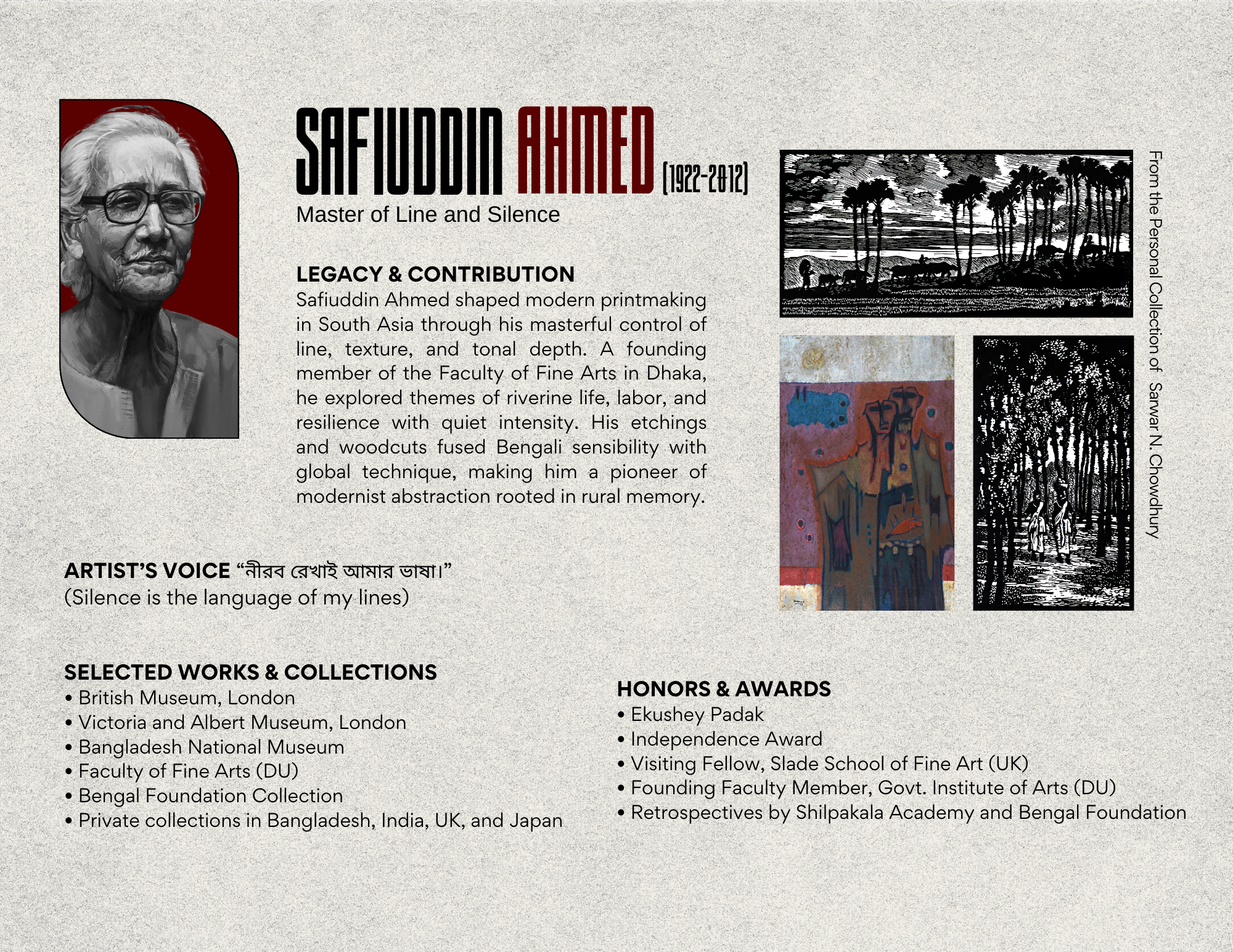 SAFIUDDIN AHMED [1922-2012]
Master of Line and Silence

LEGACY & CONTRIBUTION
Safiuddin Ahmed shaped modern printmaking in South Asia through his masterful control of line, texture, and tonal depth. A founding member of the Faculty of Fine Arts in Dhaka, he explored themes of riverine life, labor, and resilience with quiet intensity. His etchings and woodcuts fused Bengali sensibility with global technique, making him a pioneer of modernist abstraction rooted in rural memory.

From the Personal Collection of Sarwar N. Chowdhury

ARTIST'S VOICE "নীরব রেখাই আমার ভাষা।"
(Silence is the language of my lines)

SELECTED WORKS & COLLECTIONS
• British Museum, London
• Victoria and Albert Museum, London
• Bangladesh National Museum
• Faculty of Fine Arts (DU)
• Bengal Foundation Collection
• Private collections in Bangladesh, India, UK, and Japan

HONORS & AWARDS
• Ekushey Padak
• Independence Award
• Visiting Fellow, Slade School of Fine Art (UK)
• Founding Faculty Member, Govt. Institute of Arts (DU)
• Retrospectives by Shilpakala Academy and Bengal Foundation